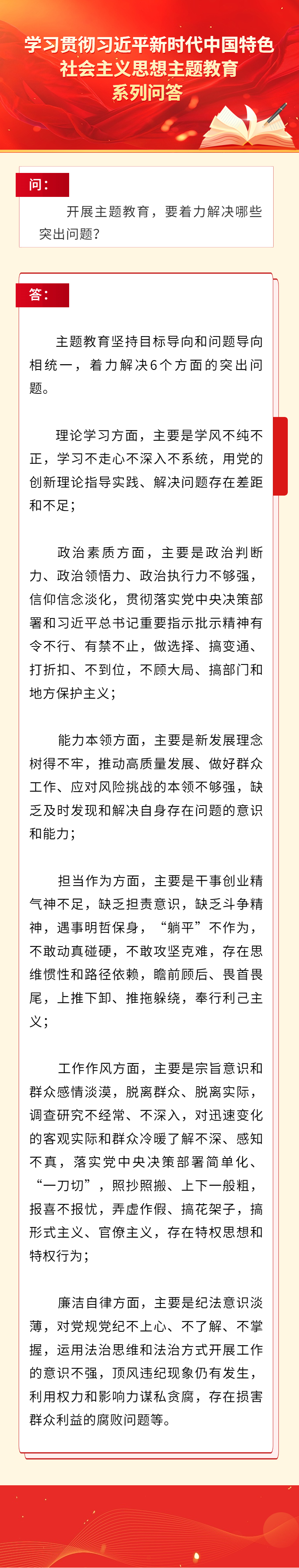 学习贯彻习近平新时代中国特色社会主义思想主题教育系列问答

问：

开展主题教育，要着力解决哪些突出问题？

答：

主题教育坚持目标导向和问题导向相统一，着力解决6个方面的突出问题。

理论学习方面，主要是学风不纯不正，学习不走心不深入不系统，用党的创新理论指导实践、解决问题存在差距和不足；

政治素质方面，主要是政治判断力、政治领悟力、政治执行力不够强，信仰信念淡化，贯彻落实党中央决策部署和习近平总书记重要指示批示精神有令不行、有禁不止，做选择、搞变通、打折扣、不到位，不顾大局、搞部门和地方保护主义；

能力本领方面，主要是新发展理念树得不牢，推动高质量发展、做好群众工作、应对风险挑战的本领不够强，缺乏及时发现和解决自身存在问题的意识和能力；

担当作为方面，主要是干事创业精气神不足，缺乏担责意识，缺乏斗争精神，遇事明哲保身，“躺平”不作为，不敢动真碰硬，不敢攻坚克难，存在思维惯性和路径依赖，瞻前顾后、畏首畏尾，上推下卸、推拖躲绕，奉行利己主义；

工作作风方面，主要是宗旨意识和群众感情淡漠，脱离群众、脱离实际，调查研究不经常、不深入，对迅速变化的客观实际和群众冷暖了解不深、感知不真，落实党中央决策部署简单化、“一刀切”，照抄照搬、上下一般粗，报喜不报忧，弄虚作假、搞花架子，搞形式主义、官僚主义，存在特权思想和特权行为；

廉洁自律方面，主要是纪法意识淡薄，对党规党纪不上心、不了解、不掌握，运用法治思维和法治方式开展工作的意识不强，顶风违纪现象仍有发生，利用权力和影响力谋私贪腐，存在损害群众利益的腐败问题等。